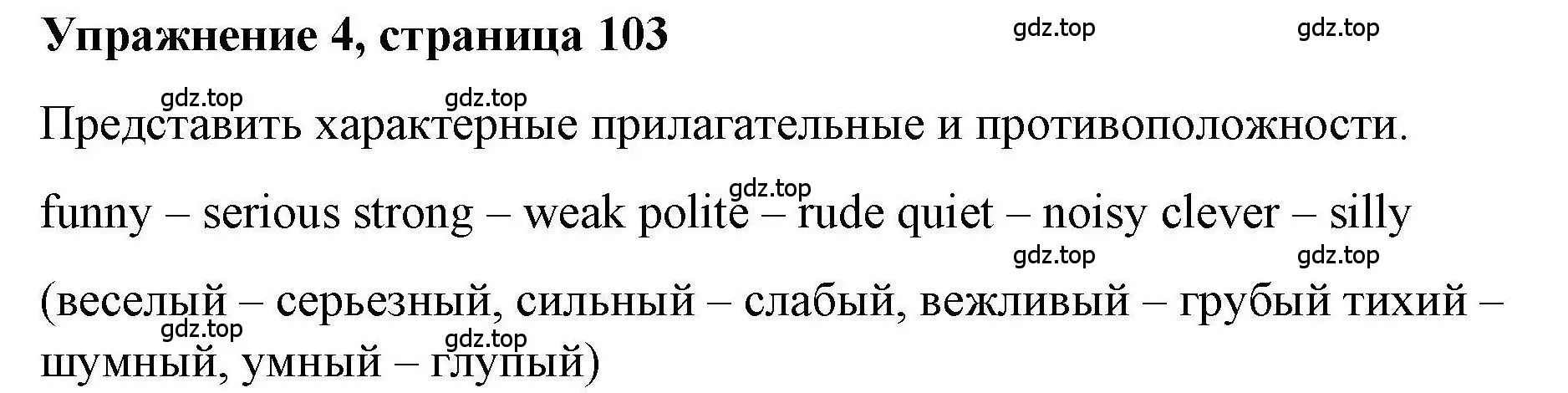 Упражнение 4, страница 103

gdz.top gdz.top

gdz.top gdz.top

Представить характерные прилагательные и противоположности.

gdz.top

funny – serious strong – weak polite – rude quiet – noisy clever – silly

gdz.top gdz.top

(веселый – серьезный, сильный – слабый, вежливый – грубый тихий – шумный, умный – глупый)

gdz.top gdz.top